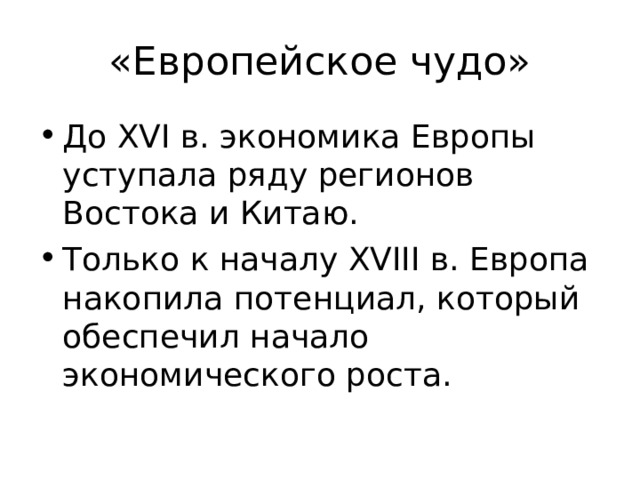 «Европейское чудо»

• До XVI в. экономика Европы уступала ряду регионов Востока и Китаю.

• Только к началу XVIII в. Европа накопила потенциал, который обеспечил начало экономического роста.